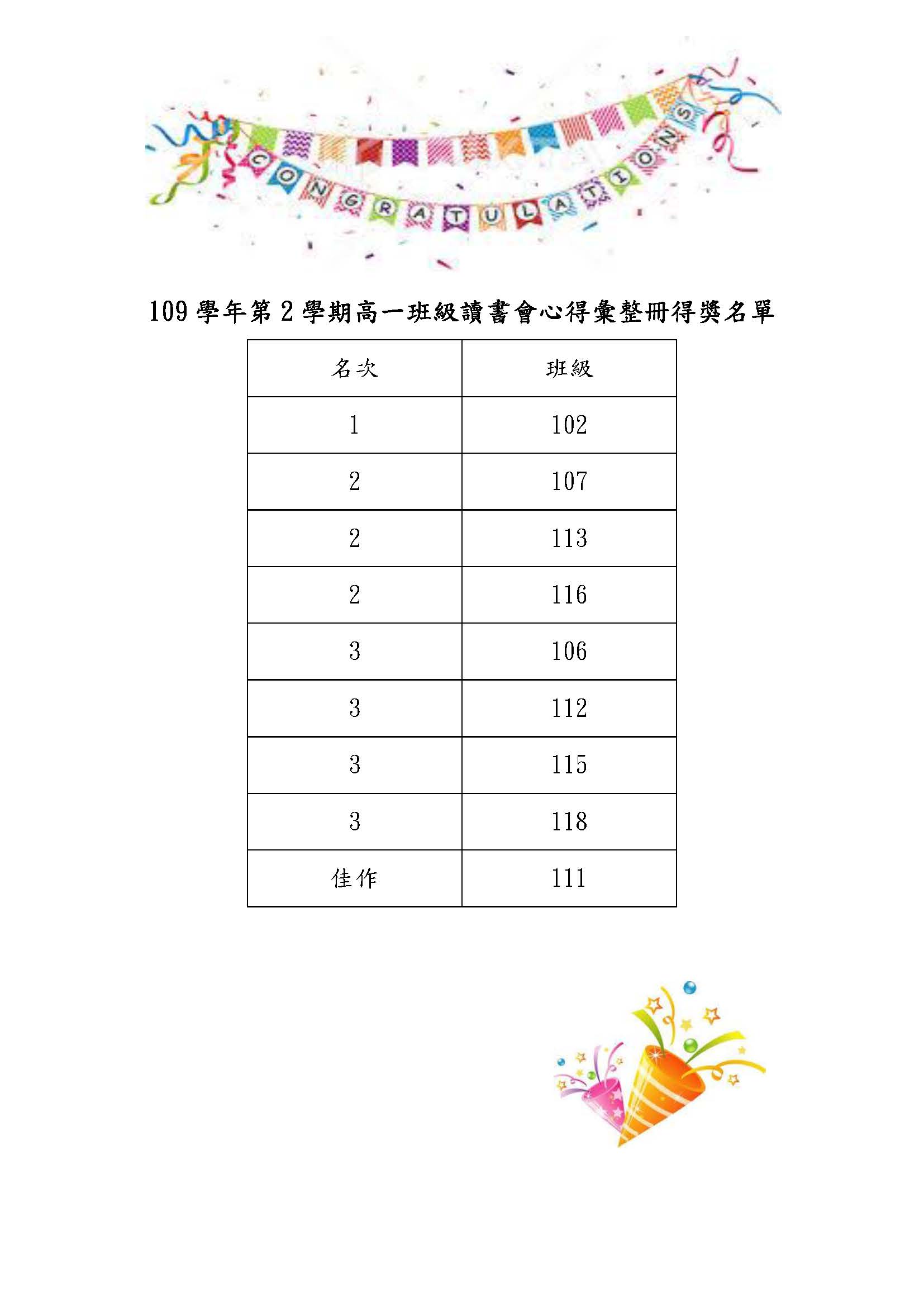 CONGRATULATIONS

109學年第2學期高一班級讀書會心得彙整冊得獎名單

| 名次 | 班級 |
|---|---|
| 1 | 102 |
| 2 | 107 |
| 2 | 113 |
| 2 | 116 |
| 3 | 106 |
| 3 | 112 |
| 3 | 115 |
| 3 | 118 |
| 佳作 | 111 |